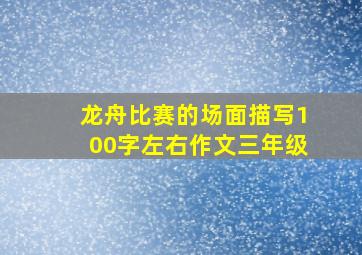 龙舟比赛的场面描写100字左右作文三年级